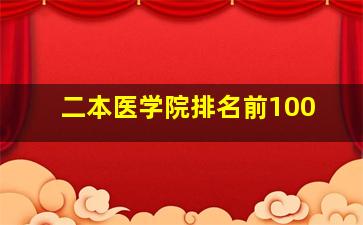 二本医学院排名前100